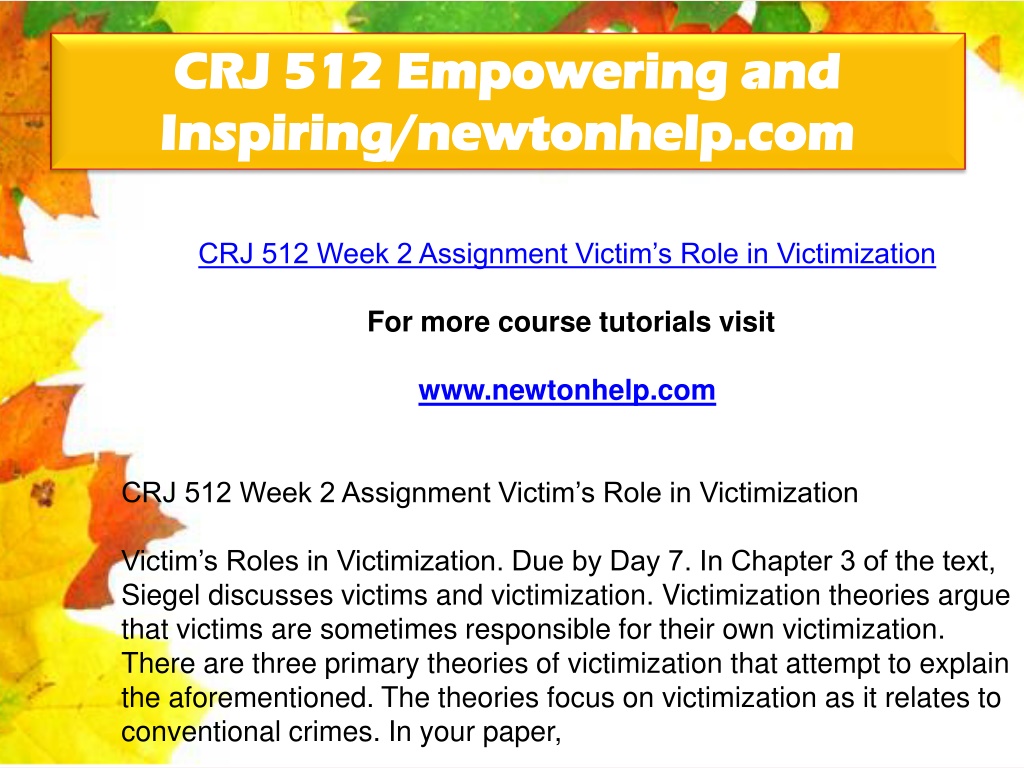 CRJ 512 Empowering and Inspiring/newtonhelp.com

CRJ 512 Week 2 Assignment Victim’s Role in Victimization

For more course tutorials visit

www.newtonhelp.com

CRJ 512 Week 2 Assignment Victim’s Role in Victimization

Victim’s Roles in Victimization. Due by Day 7. In Chapter 3 of the text, Siegel discusses victims and victimization. Victimization theories argue that victims are sometimes responsible for their own victimization. There are three primary theories of victimization that attempt to explain the aforementioned. The theories focus on victimization as it relates to conventional crimes. In your paper,